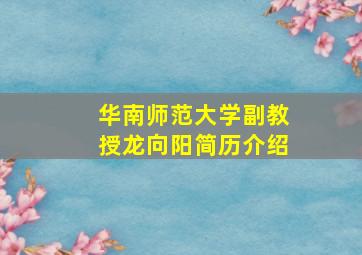 华南师范大学副教授龙向阳简历介绍